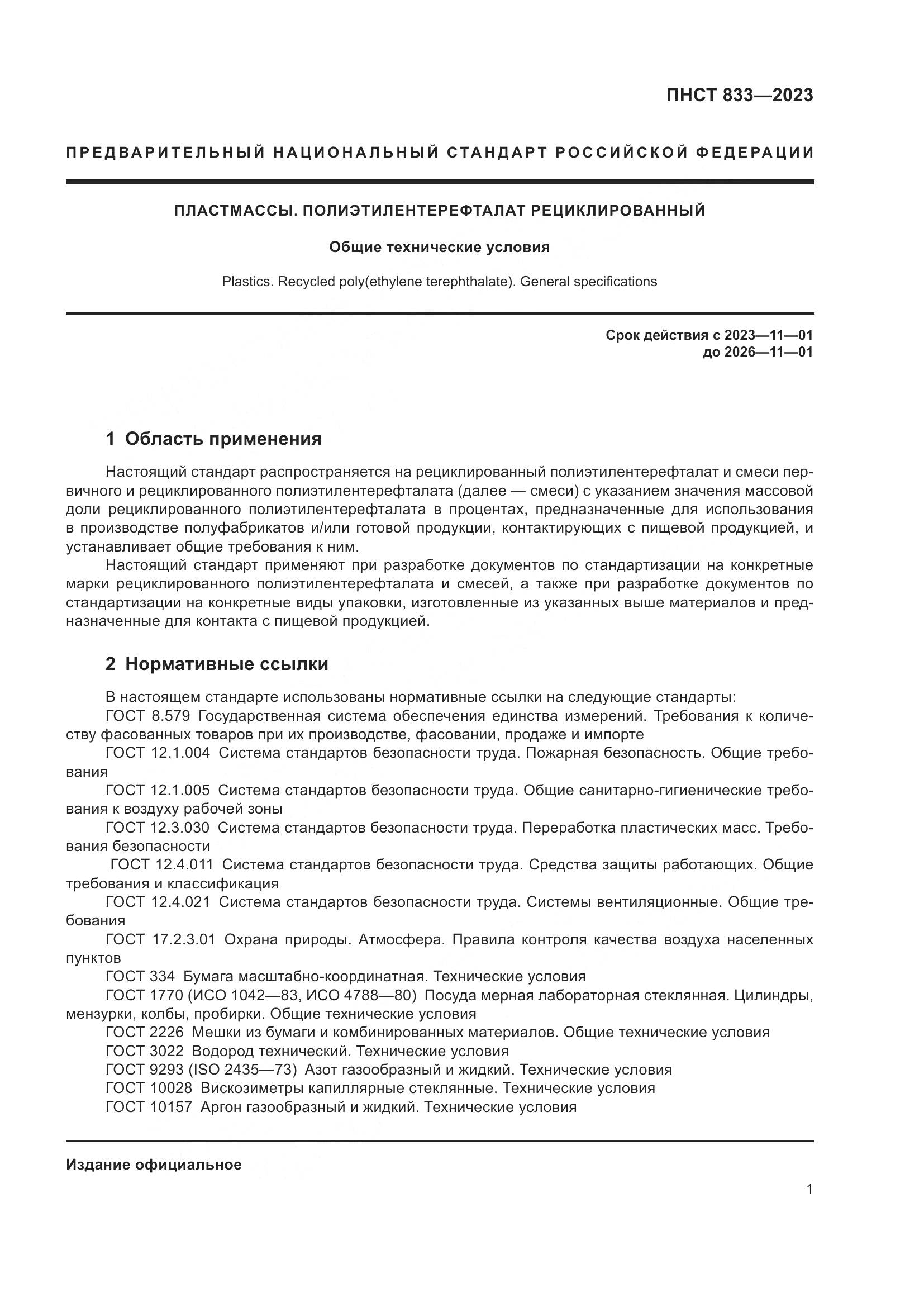 ПНСТ 833—2023

ПРЕДВАРИТЕЛЬНЫЙ НАЦИОНАЛЬНЫЙ СТАНДАРТ РОССИЙСКОЙ ФЕДЕРАЦИИ

ПЛАСТМАССЫ. ПОЛИЭТИЛЕНТЕРЕФТАЛАТ РЕЦИКЛИРОВАННЫЙ

Общие технические условия

Plastics. Recycled poly(ethylene terephthalate). General specifications

Срок действия с 2023—11—01
до 2026—11—01

1 Область применения

Настоящий стандарт распространяется на рециклированный полиэтилентерефталат и смеси первичного и рециклированного полиэтилентерефталата (далее — смеси) с указанием значения массовой доли рециклированного полиэтилентерефталата в процентах, предназначенные для использования в производстве полуфабрикатов и/или готовой продукции, контактирующих с пищевой продукцией, и устанавливает общие требования к ним.

Настоящий стандарт применяют при разработке документов по стандартизации на конкретные марки рециклированного полиэтилентерефталата и смесей, а также при разработке документов по стандартизации на конкретные виды упаковки, изготовленные из указанных выше материалов и предназначенные для контакта с пищевой продукцией.

2 Нормативные ссылки

В настоящем стандарте использованы нормативные ссылки на следующие стандарты:
ГОСТ 8.579 Государственная система обеспечения единства измерений. Требования к количеству фасованных товаров при их производстве, фасовании, продаже и импорте
ГОСТ 12.1.004 Система стандартов безопасности труда. Пожарная безопасность. Общие требования
ГОСТ 12.1.005 Система стандартов безопасности труда. Общие санитарно-гигиенические требования к воздуху рабочей зоны
ГОСТ 12.3.030 Система стандартов безопасности труда. Переработка пластических масс. Требования безопасности
ГОСТ 12.4.011 Система стандартов безопасности труда. Средства защиты работающих. Общие требования и классификация
ГОСТ 12.4.021 Система стандартов безопасности труда. Системы вентиляционные. Общие требования
ГОСТ 17.2.3.01 Охрана природы. Атмосфера. Правила контроля качества воздуха населенных пунктов
ГОСТ 334 Бумага масштабно-координатная. Технические условия
ГОСТ 1770 (ИСО 1042—83, ИСО 4788—80) Посуда мерная лабораторная стеклянная. Цилиндры, мензурки, колбы, пробирки. Общие технические условия
ГОСТ 2226 Мешки из бумаги и комбинированных материалов. Общие технические условия
ГОСТ 3022 Водород технический. Технические условия
ГОСТ 9293 (ISO 2435—73) Азот газообразный и жидкий. Технические условия
ГОСТ 10028 Вискозиметры капиллярные стеклянные. Технические условия
ГОСТ 10157 Аргон газообразный и жидкий. Технические условия

Издание официальное

1